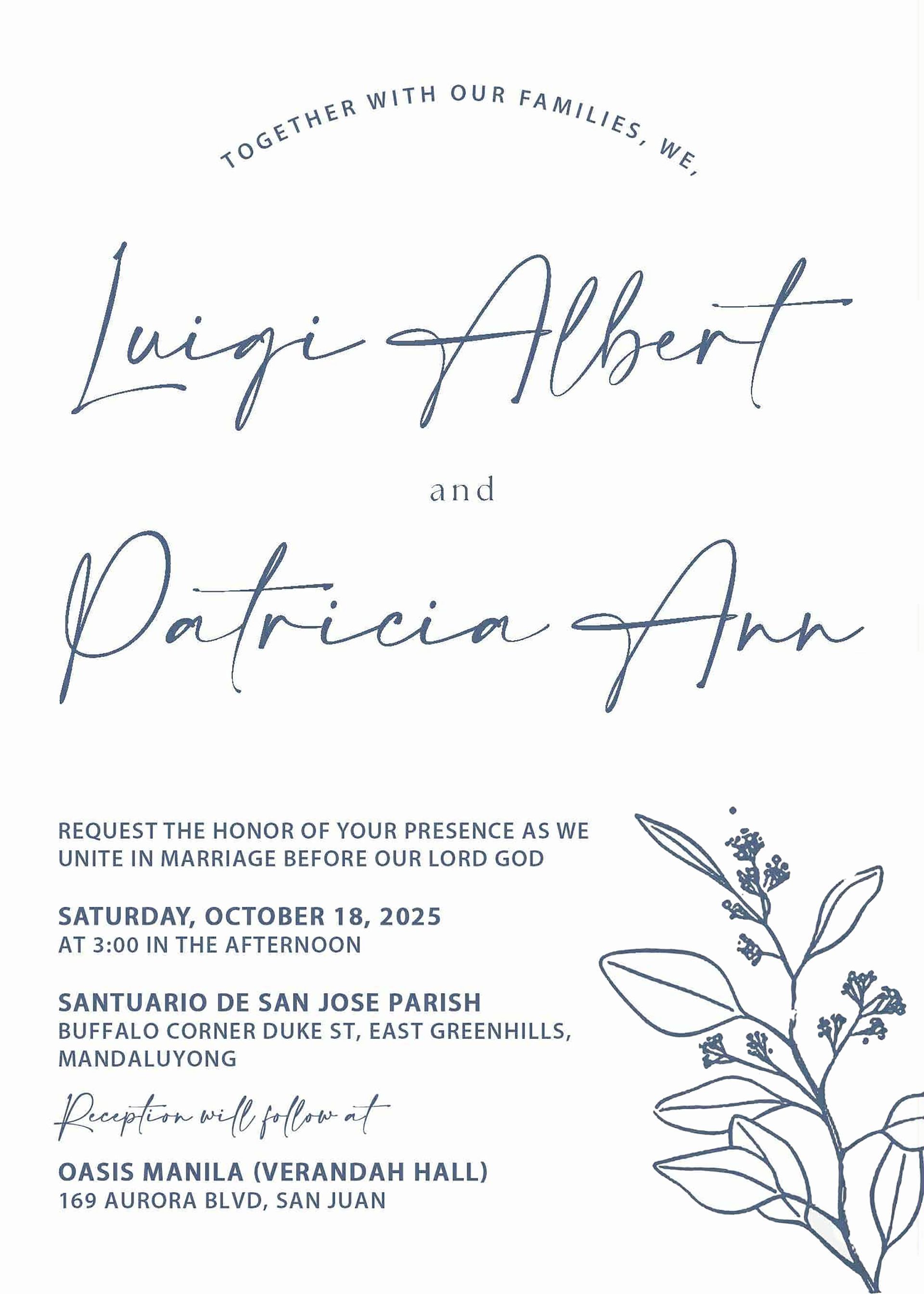 TOGETHER WITH OUR FAMILIES, WE,

Luigi Albert

and

Patricia Ann

REQUEST THE HONOR OF YOUR PRESENCE AS WE UNITE IN MARRIAGE BEFORE OUR LORD GOD

SATURDAY, OCTOBER 18, 2025
AT 3:00 IN THE AFTERNOON

SANTUARIO DE SAN JOSE PARISH
BUFFALO CORNER DUKE ST, EAST GREENHILLS,
MANDALUYONG

Reception will follow at

OASIS MANILA (VERANDAH HALL)
169 AURORA BLVD, SAN JUAN